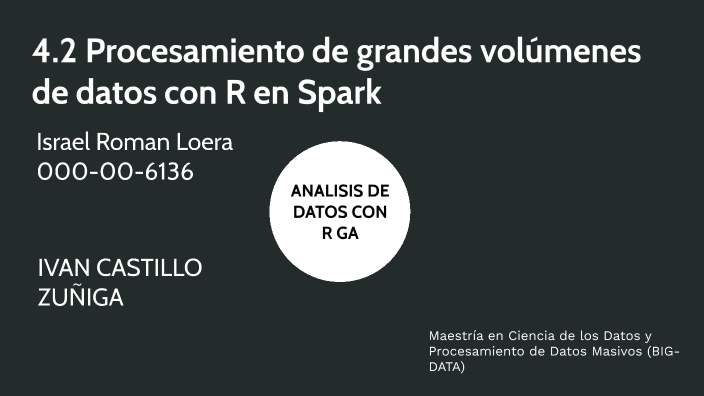 4.2 Procesamiento de grandes volúmenes de datos con R en Spark

Israel Roman Loera
000-00-6136

ANALISIS DE DATOS CON R GA

IVAN CASTILLO ZUÑIGA

Maestría en Ciencia de los Datos y Procesamiento de Datos Masivos (BIG-DATA)